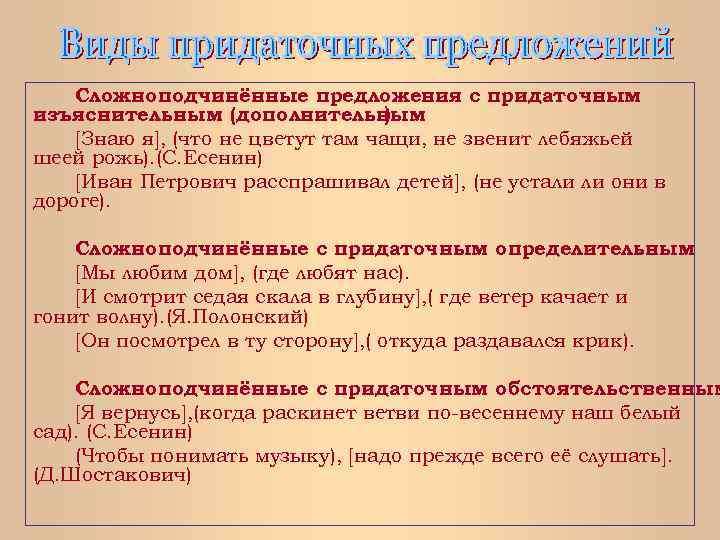 Виды придаточных предложений

Сложноподчинённые предложения с придаточным изъяснительным (дополнительным)

[Знаю я], (что не цветут там чащи, не звенит лебяжьей шеей рожь).(С.Есенин)

[Иван Петрович расспрашивал детей], (не устали ли они в дороге).

Сложноподчинённые с придаточным определительным

[Мы любим дом], (где любят нас).

[И смотрит седая скала в глубину],( где ветер качает и гонит волну).(Я.Полонский)

[Он посмотрел в ту сторону],( откуда раздавался крик).

Сложноподчинённые с придаточным обстоятельственным

[Я вернусь],(когда раскинет ветви по-весеннему наш белый сад). (С.Есенин)

(Чтобы понимать музыку), [надо прежде всего её слушать]. (Д.Шостакович)